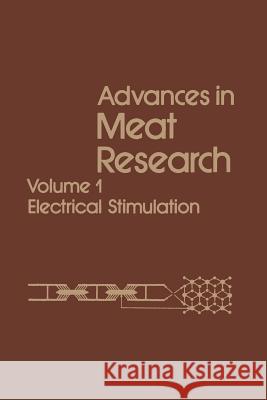 Advances in Meat Research

Volume 1
Electrical Stimulation

Kraina Książek